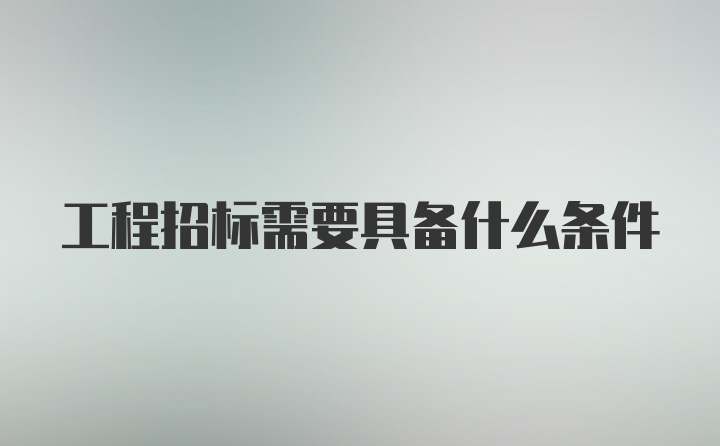 工程招标需要具备什么条件